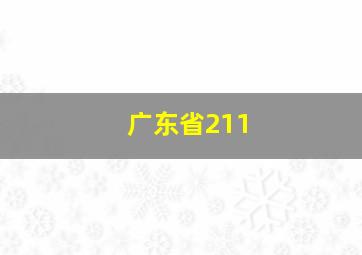 广东省211